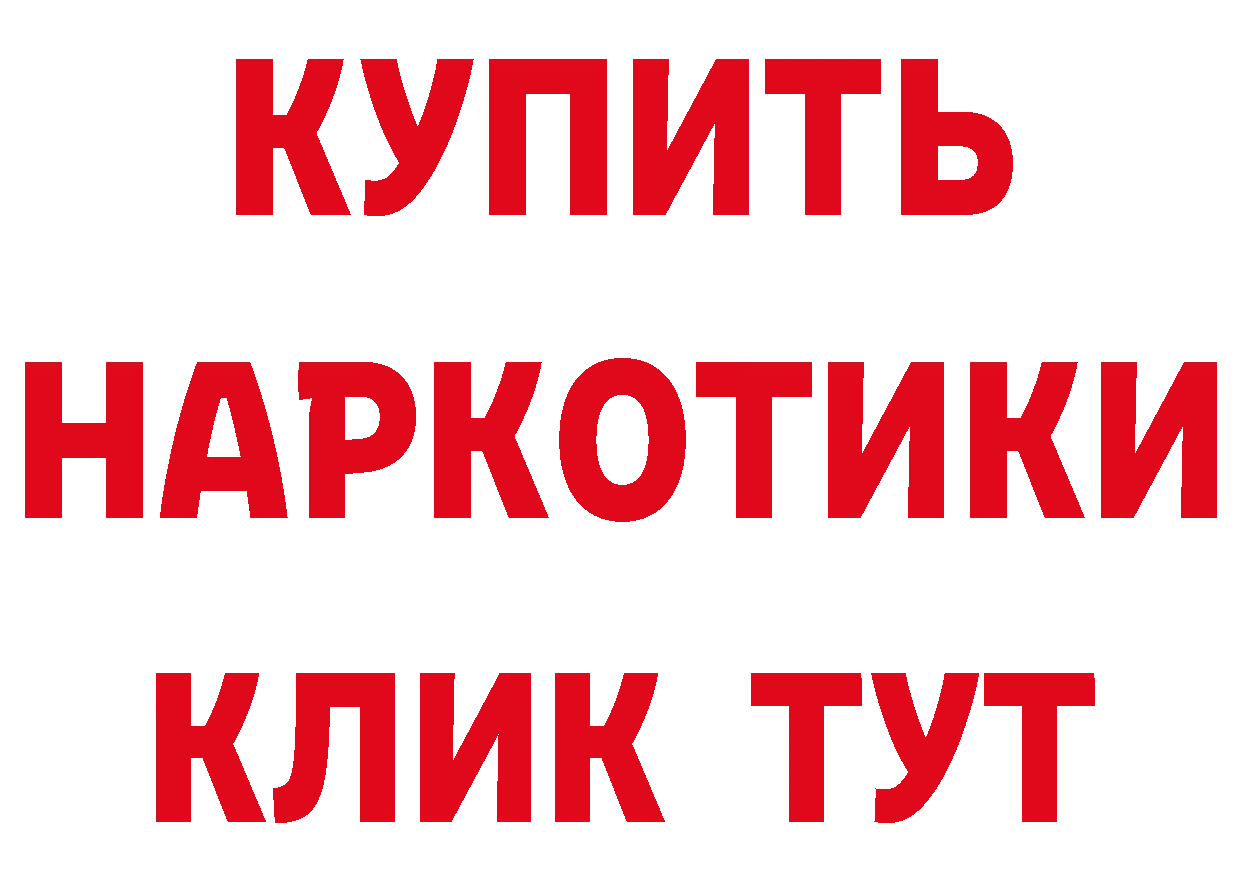 КУПИТЬ
НАРКОТИКИ
КЛИК ТУТ